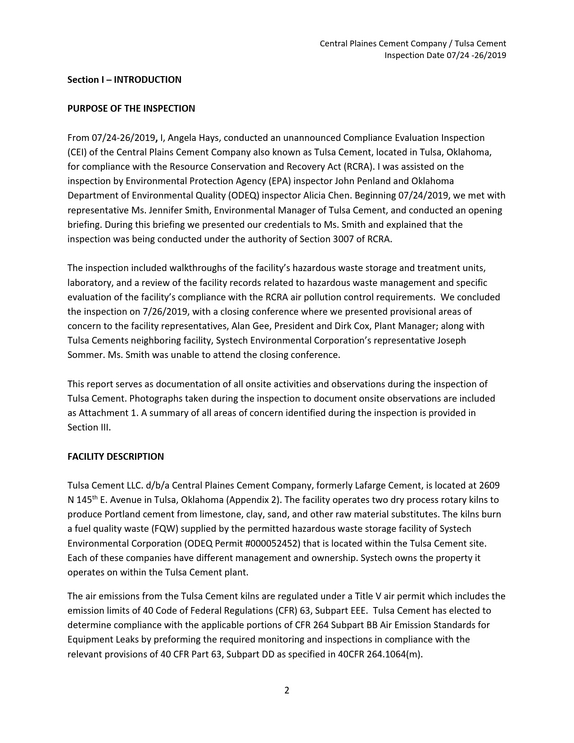 Central Plaines Cement Company / Tulsa Cement
Inspection Date 07/24 -26/2019

Section I – INTRODUCTION

PURPOSE OF THE INSPECTION

From 07/24-26/2019, I, Angela Hays, conducted an unannounced Compliance Evaluation Inspection (CEI) of the Central Plains Cement Company also known as Tulsa Cement, located in Tulsa, Oklahoma, for compliance with the Resource Conservation and Recovery Act (RCRA). I was assisted on the inspection by Environmental Protection Agency (EPA) inspector John Penland and Oklahoma Department of Environmental Quality (ODEQ) inspector Alicia Chen. Beginning 07/24/2019, we met with representative Ms. Jennifer Smith, Environmental Manager of Tulsa Cement, and conducted an opening briefing. During this briefing we presented our credentials to Ms. Smith and explained that the inspection was being conducted under the authority of Section 3007 of RCRA.

The inspection included walkthroughs of the facility's hazardous waste storage and treatment units, laboratory, and a review of the facility records related to hazardous waste management and specific evaluation of the facility's compliance with the RCRA air pollution control requirements. We concluded the inspection on 7/26/2019, with a closing conference where we presented provisional areas of concern to the facility representatives, Alan Gee, President and Dirk Cox, Plant Manager; along with Tulsa Cements neighboring facility, Systech Environmental Corporation's representative Joseph Sommer. Ms. Smith was unable to attend the closing conference.

This report serves as documentation of all onsite activities and observations during the inspection of Tulsa Cement. Photographs taken during the inspection to document onsite observations are included as Attachment 1. A summary of all areas of concern identified during the inspection is provided in Section III.

FACILITY DESCRIPTION

Tulsa Cement LLC. d/b/a Central Plaines Cement Company, formerly Lafarge Cement, is located at 2609 N 145th E. Avenue in Tulsa, Oklahoma (Appendix 2). The facility operates two dry process rotary kilns to produce Portland cement from limestone, clay, sand, and other raw material substitutes. The kilns burn a fuel quality waste (FQW) supplied by the permitted hazardous waste storage facility of Systech Environmental Corporation (ODEQ Permit #000052452) that is located within the Tulsa Cement site. Each of these companies have different management and ownership. Systech owns the property it operates on within the Tulsa Cement plant.

The air emissions from the Tulsa Cement kilns are regulated under a Title V air permit which includes the emission limits of 40 Code of Federal Regulations (CFR) 63, Subpart EEE. Tulsa Cement has elected to determine compliance with the applicable portions of CFR 264 Subpart BB Air Emission Standards for Equipment Leaks by preforming the required monitoring and inspections in compliance with the relevant provisions of 40 CFR Part 63, Subpart DD as specified in 40CFR 264.1064(m).

2